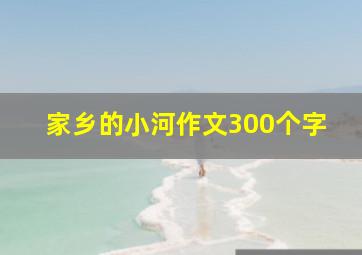 家乡的小河作文300个字